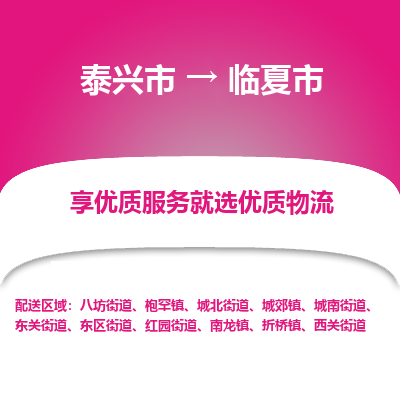 泰兴市 → 临夏市

享优质服务就选优质物流

配送区域：八坊街道、枹罕镇、城北街道、城郊镇、城南街道、东关街道、东区街道、红园街道、南龙镇、折桥镇、西关街道